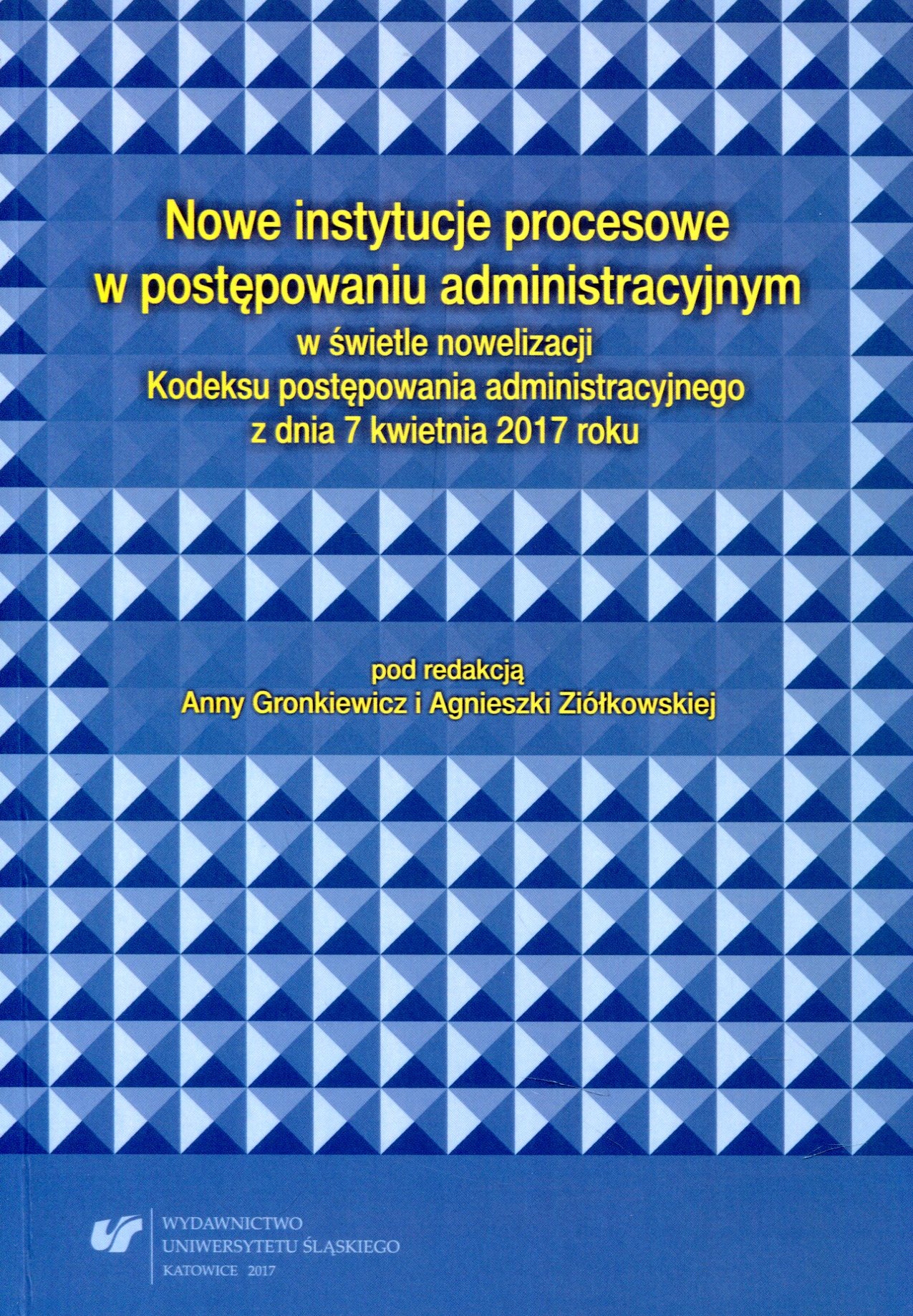 Nowe instytucje procesowe
w postępowaniu administracyjnym
w świetle nowelizacji
Kodeksu postępowania administracyjnego
z dnia 7 kwietnia 2017 roku

pod redakcją
Anny Gronkiewicz i Agnieszki Ziółkowskiej

WYDAWNICTWO
UNIWERSYTETU ŚLĄSKIEGO
KATOWICE 2017